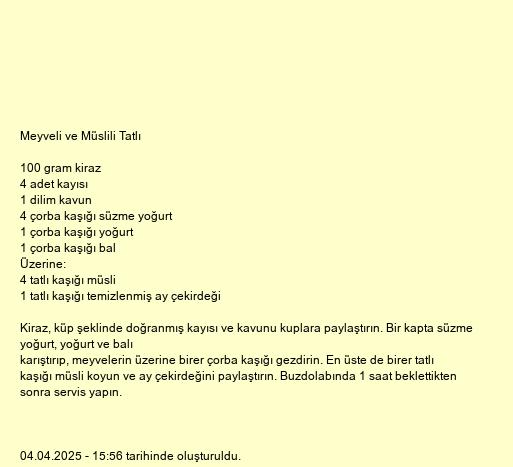 Meyveli ve Müslili Tatlı

100 gram kiraz
4 adet kayısı
1 dilim kavun
4 çorba kaşığı süzme yoğurt
1 çorba kaşığı yoğurt
1 çorba kaşığı bal
Üzerine:
4 tatlı kaşığı müsli
1 tatlı kaşığı temizlenmiş ay çekirdeği

Kiraz, küp şeklinde doğranmış kayısı ve kavunu kuplara paylaştırın. Bir kapta süzme yoğurt, yoğurt ve balı
karıştırıp, meyvelerin üzerine birer çorba kaşığı gezdirin. En üste de birer tatlı kaşığı müsli koyun ve ay çekirdeğini paylaştırın. Buzdolabında 1 saat beklettikten sonra servis yapın.

04.04.2025 - 15:56 tarihinde oluşturuldu.